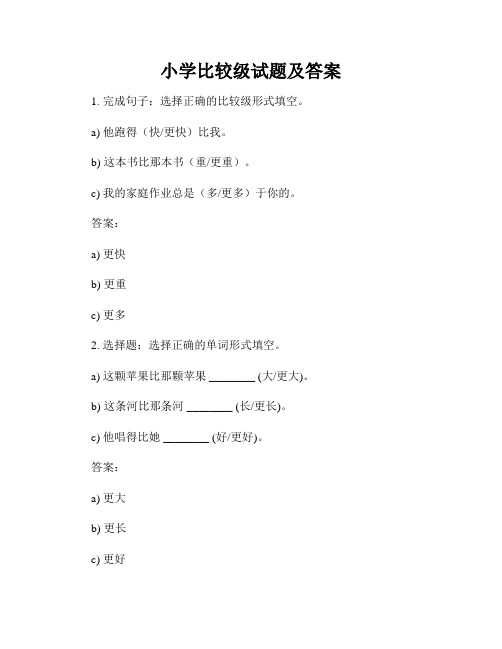 小学比较级试题及答案

1. 完成句子：选择正确的比较级形式填空。

a) 他跑得（快/更快）比我。

b) 这本书比那本书（重/更重）。

c) 我的家庭作业总是（多/更多）于你的。

答案：

a) 更快

b) 更重

c) 更多

2. 选择题：选择正确的单词形式填空。

a) 这颗苹果比那颗苹果 ________ (大/更大)。

b) 这条河比那条河 ________ (长/更长)。

c) 他唱得比她 ________ (好/更好)。

答案：

a) 更大

b) 更长

c) 更好